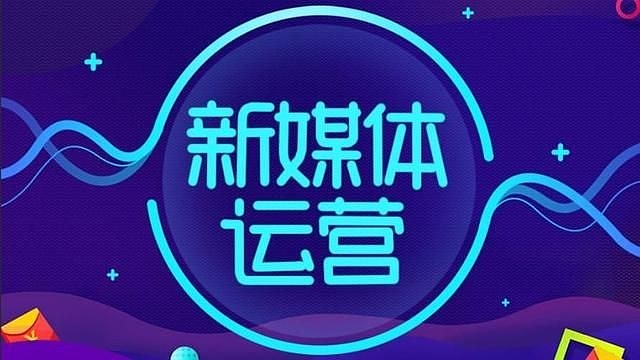 新媒体
运营